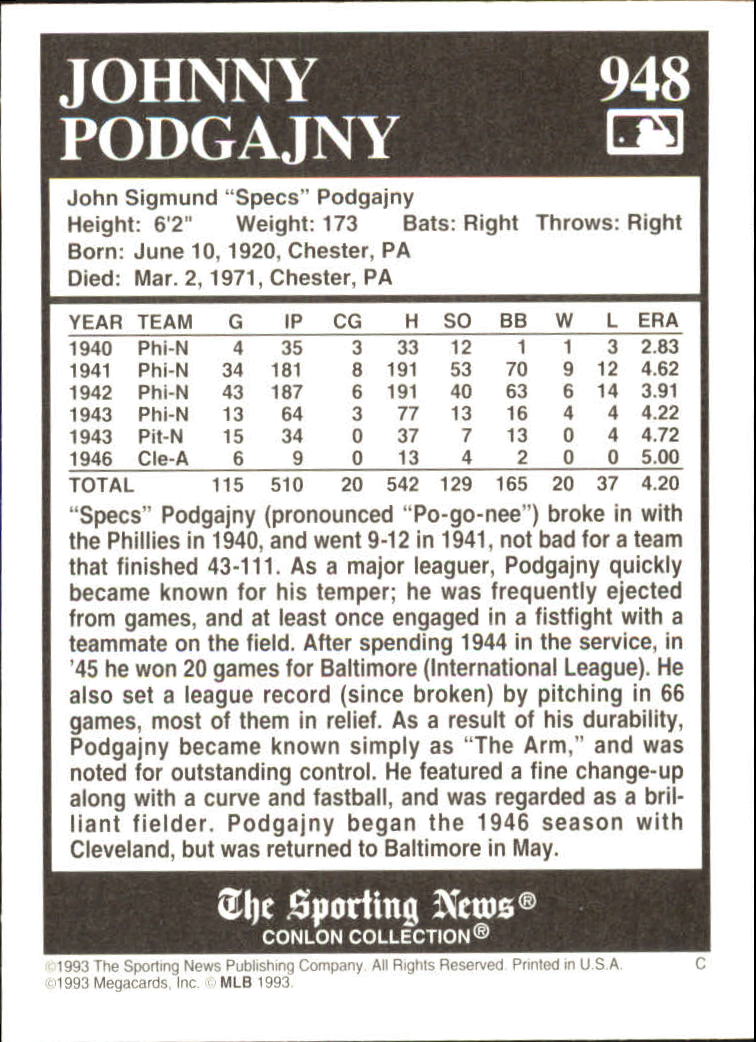 JOHNNY PODGAJNY

948

John Sigmund "Specs" Podgajny
Height: 6'2" Weight: 173 Bats: Right Throws: Right
Born: June 10, 1920, Chester, PA
Died: Mar. 2, 1971, Chester, PA

| YEAR | TEAM | G | IP | CG | H | SO | BB | W | L | ERA |
|---|---|---|---|---|---|---|---|---|---|---|
| 1940 | Phi-N | 4 | 35 | 3 | 33 | 12 | 1 | 1 | 3 | 2.83 |
| 1941 | Phi-N | 34 | 181 | 8 | 191 | 53 | 70 | 9 | 12 | 4.62 |
| 1942 | Phi-N | 43 | 187 | 6 | 191 | 40 | 63 | 6 | 14 | 3.91 |
| 1943 | Phi-N | 13 | 64 | 3 | 77 | 13 | 16 | 4 | 4 | 4.22 |
| 1943 | Pit-N | 15 | 34 | 0 | 37 | 7 | 13 | 0 | 4 | 4.72 |
| 1946 | Cle-A | 6 | 9 | 0 | 13 | 4 | 2 | 0 | 0 | 5.00 |
| TOTAL | | 115 | 510 | 20 | 542 | 129 | 165 | 20 | 37 | 4.20 |

"Specs" Podgajny (pronounced "Po-go-nee") broke in with the Phillies in 1940, and went 9-12 in 1941, not bad for a team that finished 43-111. As a major leaguer, Podgajny quickly became known for his temper; he was frequently ejected from games, and at least once engaged in a fistfight with a teammate on the field. After spending 1944 in the service, in '45 he won 20 games for Baltimore (International League). He also set a league record (since broken) by pitching in 66 games, most of them in relief. As a result of his durability, Podgajny became known simply as "The Arm," and was noted for outstanding control. He featured a fine change-up along with a curve and fastball, and was regarded as a brilliant fielder. Podgajny began the 1946 season with Cleveland, but was returned to Baltimore in May.

The Sporting News®
CONLON COLLECTION®

©1993 The Sporting News Publishing Company. All Rights Reserved. Printed in U.S.A. C
©1993 Megacards, Inc. © MLB 1993.